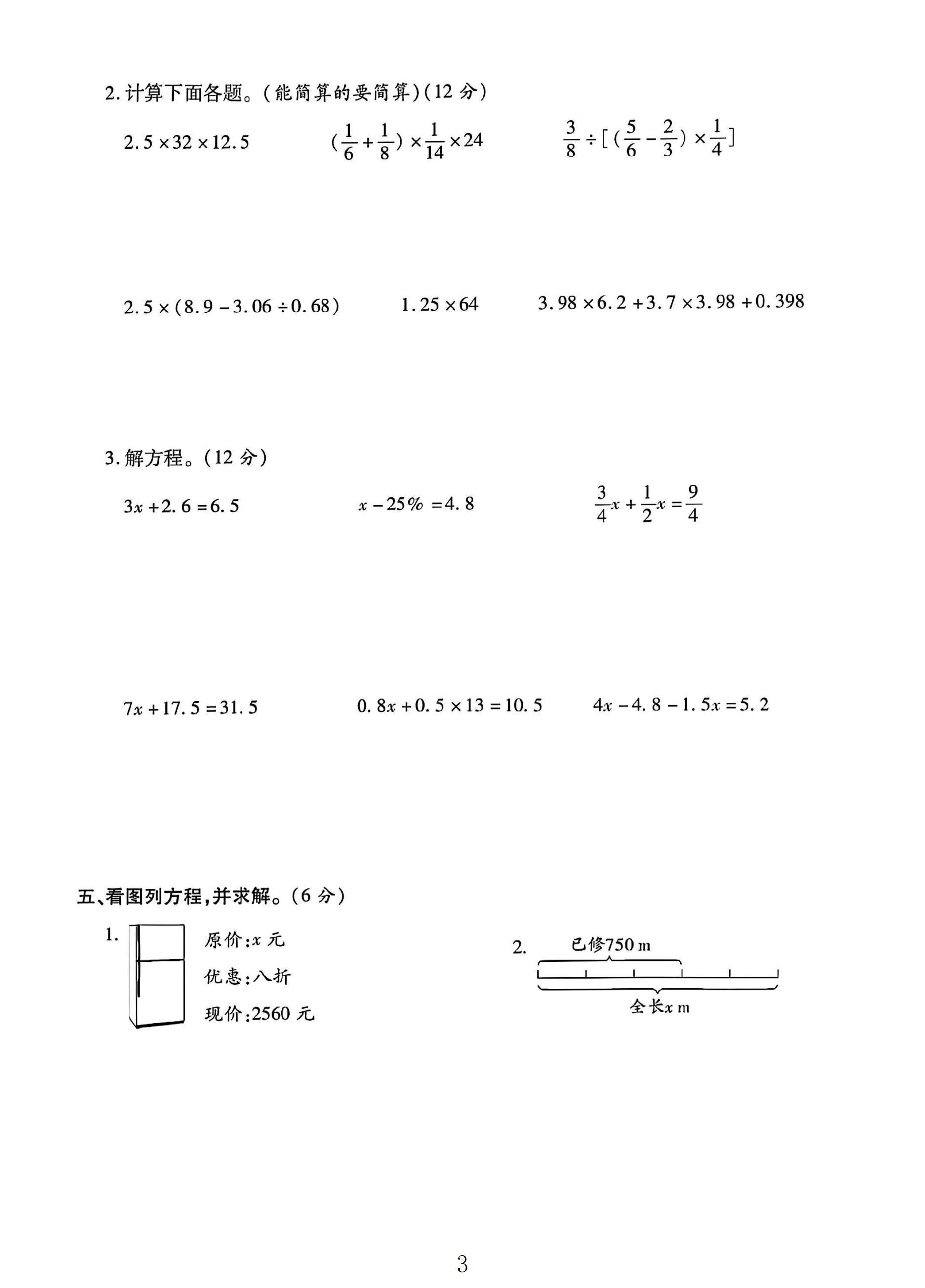 2.计算下面各题。(能简算的要简算)(12分)

$2.5\times32\times12.5$ $(\frac{1}{6}+\frac{1}{8})\times\frac{1}{14}\times24$ $\frac{3}{8}\div[(\frac{5}{6}-\frac{2}{3})\times\frac{1}{4}]$

$2.5\times(8.9-3.06\div0.68)$ $1.25\times64$ $3.98\times6.2+3.7\times3.98+0.398$

3.解方程。(12分)

$3x+2.6=6.5$ $x-25\%=4.8$ $\frac{3}{4}x+\frac{1}{2}x=\frac{9}{4}$

$7x+17.5=31.5$ $0.8x+0.5\times13=10.5$ $4x-4.8-1.5x=5.2$

五、看图列方程,并求解。(6分)

1.
原价:$x$元
优惠:八折
现价:2560元

2.
已修750 m
全长$x$ m

3